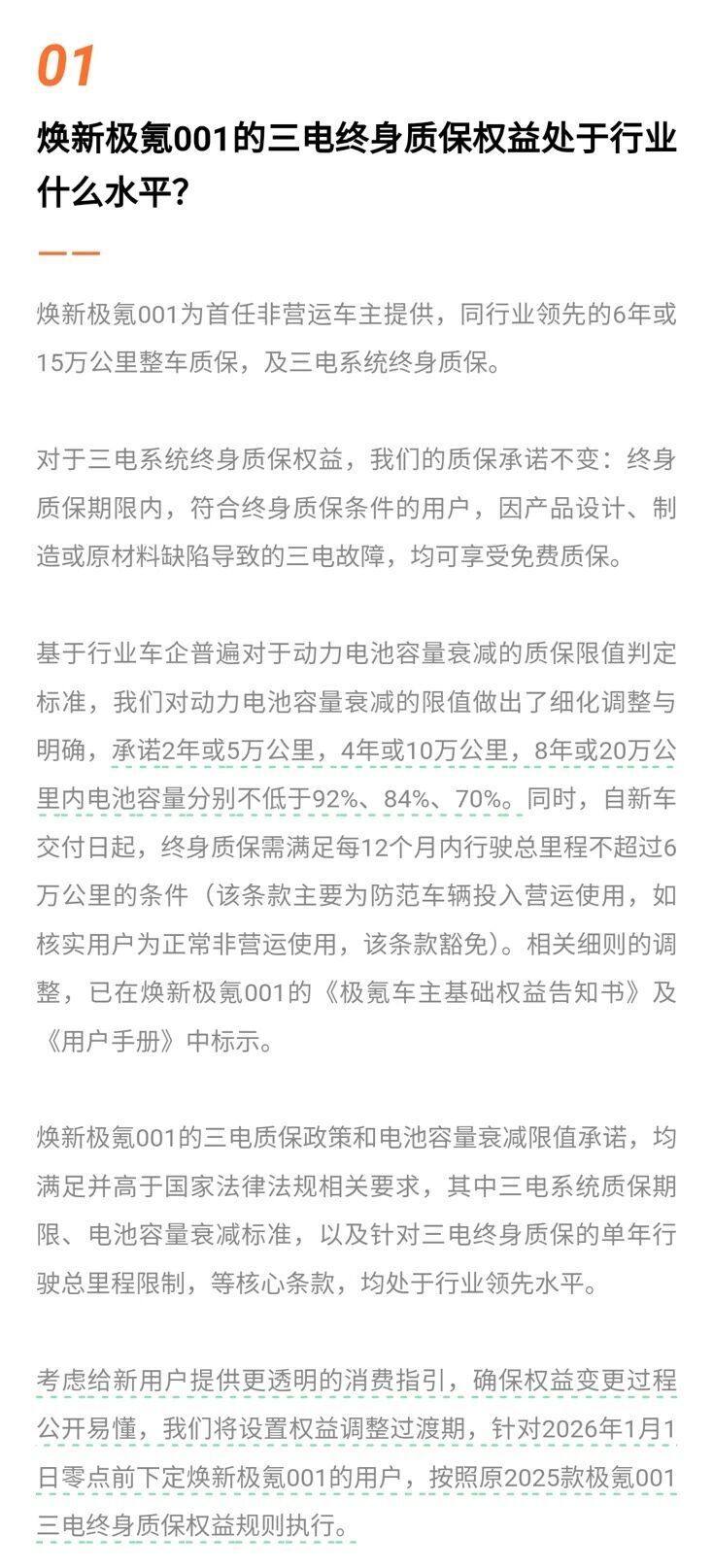 01

焕新极氪001的三电终身质保权益处于行业什么水平？

焕新极氪001为首任非营运车主提供，同行业领先的6年或15万公里整车质保，及三电系统终身质保。

对于三电系统终身质保权益，我们的质保承诺不变：终身质保期限内，符合终身质保条件的用户，因产品设计、制造或原材料缺陷导致的三电故障，均可享受免费质保。

基于行业车企普遍对于动力电池容量衰减的质保限值判定标准，我们对动力电池容量衰减的限值做出了细化调整与明确，承诺2年或5万公里，4年或10万公里，8年或20万公里内电池容量分别不低于92%、84%、70%。同时，自新车交付日起，终身质保需满足每12个月内行驶总里程不超过6万公里的条件（该条款主要为防范车辆投入营运使用，如核实用户为正常非营运使用，该条款豁免）。相关细则的调整，已在焕新极氪001的《极氪车主基础权益告知书》及《用户手册》中标示。

焕新极氪001的三电质保政策和电池容量衰减限值承诺，均满足并高于国家法律法规相关要求，其中三电系统质保期限、电池容量衰减标准，以及针对三电终身质保的单年行驶总里程限制，等核心条款，均处于行业领先水平。

考虑给新用户提供更透明的消费指引，确保权益变更过程公开易懂，我们将设置权益调整过渡期，针对2026年1月1日零点前下定焕新极氪001的用户，按照原2025款极氪001三电终身质保权益规则执行。